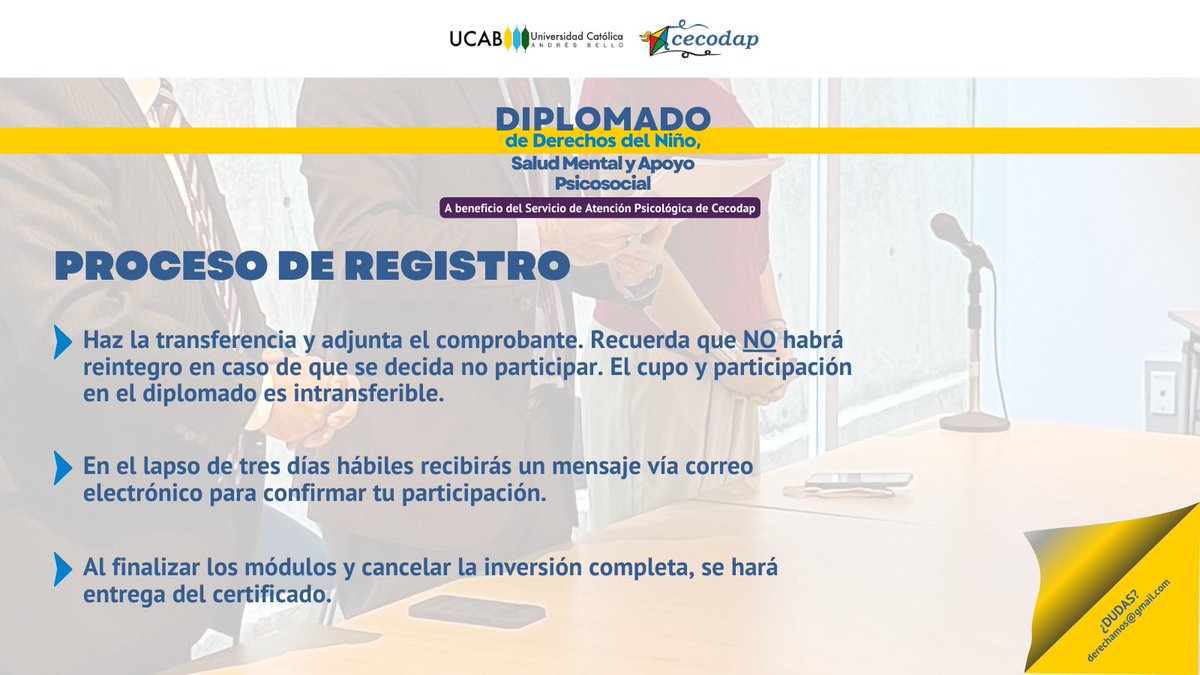 UCAB Universidad Católica ANDRÉS BELLO

cecodap

DIPLOMADO
de Derechos del Niño, Salud Mental y Apoyo Psicosocial

A beneficio del Servicio de Atención Psicológica de Cecodap

PROCESO DE REGISTRO

Haz la transferencia y adjunta el comprobante. Recuerda que NO habrá reintegro en caso de que se decida no participar. El cupo y participación en el diplomado es intransferible.

En el lapso de tres días hábiles recibirás un mensaje vía correo electrónico para confirmar tu participación.

Al finalizar los módulos y cancelar la inversión completa, se hará entrega del certificado.

¿DUDAS?
derechamos@gmail.com